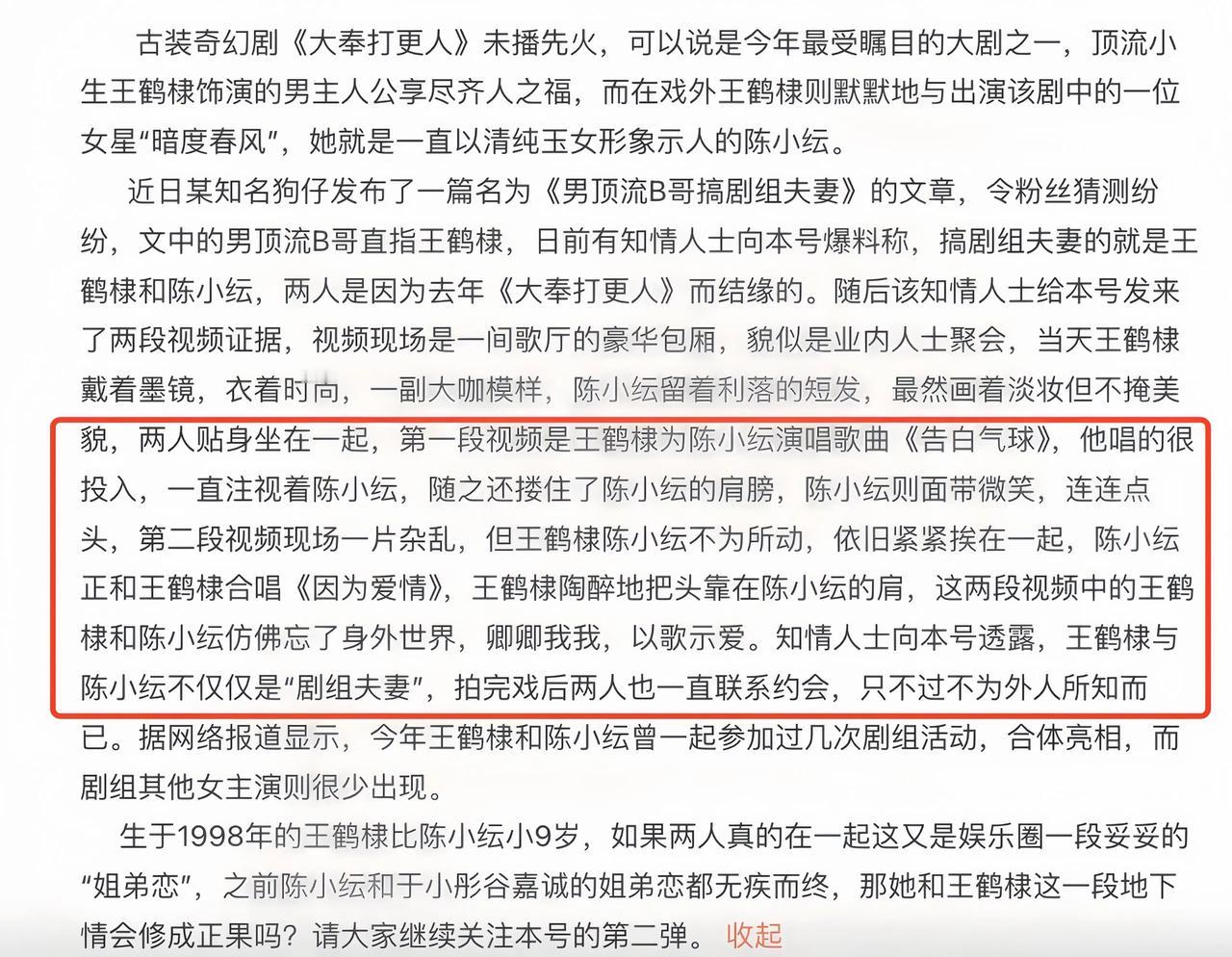 古装奇幻剧《大奉打更人》未播先火，可以说是今年最受瞩目的大剧之一，顶流小生王鹤棣饰演的男主人公享尽齐人之福，而在戏外王鹤棣则默默地与出演该剧中的一位女星“暗度春风”，她就是一直以清纯玉女形象示人的陈小纭。

近日某知名狗仔发布了一篇名为《男顶流B哥搞剧组夫妻》的文章，令粉丝猜测纷纷，文中的男顶流B哥直指王鹤棣，日前有知情人士向本号爆料称，搞剧组夫妻的就是王鹤棣和陈小纭，两人是因为去年《大奉打更人》而结缘的。随后该知情人士给本号发来了两段视频证据，视频现场是一间歌厅的豪华包厢，貌似是业内人士聚会，当天王鹤棣戴着墨镜，衣着时尚，一副大咖模样，陈小纭留着利落的短发，最然画着淡妆但不掩美貌，两人贴身坐在一起，第一段视频是王鹤棣为陈小纭演唱歌曲《告白气球》，他唱的很投入，一直注视着陈小纭，随之还搂住了陈小纭的肩膀，陈小纭则面带微笑，连连点头，第二段视频现场一片杂乱，但王鹤棣陈小纭不为所动，依旧紧紧挨在一起，陈小纭正和王鹤棣合唱《因为爱情》，王鹤棣陶醉地把头靠在陈小纭的肩，这两段视频中的王鹤棣和陈小纭仿佛忘了身外世界，卿卿我我，以歌示爱。知情人士向本号透露，王鹤棣与陈小纭不仅仅是“剧组夫妻”，拍完戏后两人也一直联系约会，只不过不为外人所知而已。据网络报道显示，今年王鹤棣和陈小纭曾一起参加过几次剧组活动，合体亮相，而剧组其他女主演则很少出现。

生于1998年的王鹤棣比陈小纭小9岁，如果两人真的在一起这又是娱乐圈一段妥妥的“姐弟恋”，之前陈小纭和于小彤谷嘉诚的姐弟恋都无疾而终，那她和王鹤棣这一段地下情会修成正果吗？请大家继续关注本号的第二弹。 收起